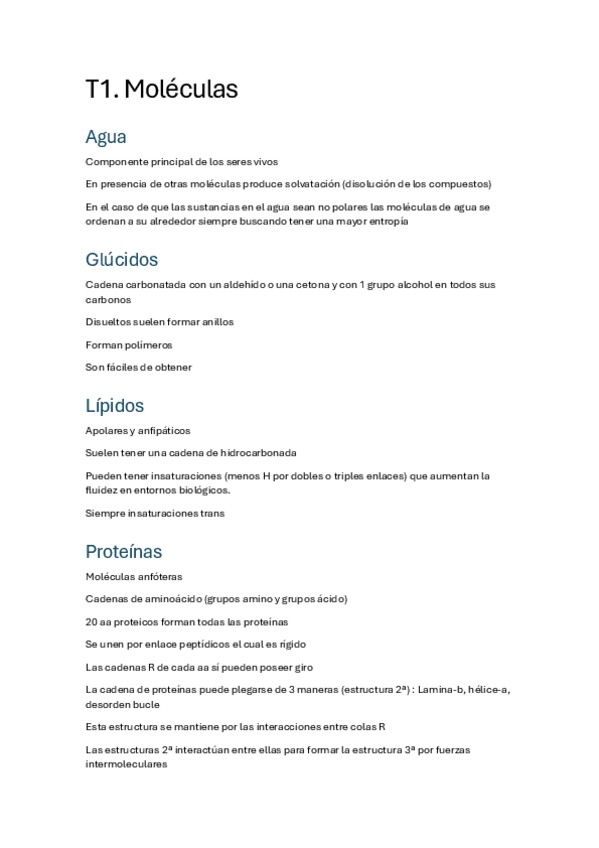 T1. Moléculas

Agua

Componente principal de los seres vivos

En presencia de otras moléculas produce solvatación (disolución de los compuestos)

En el caso de que las sustancias en el agua sean no polares las moléculas de agua se ordenan a su alrededor siempre buscando tener una mayor entropía

Glúcidos

Cadena carbonatada con un aldehído o una cetona y con 1 grupo alcohol en todos sus carbonos

Disueltos suelen formar anillos

Forman polímeros

Son fáciles de obtener

Lípidos

Apolares y anfipáticos

Suelen tener una cadena de hidrocarbonada

Pueden tener insaturaciones (menos H por dobles o triples enlaces) que aumentan la fluidez en entornos biológicos.

Siempre insaturaciones trans

Proteínas

Moléculas anfóteras

Cadenas de aminoácido (grupos amino y grupos ácido)

20 aa proteicos forman todas las proteínas

Se unen por enlace peptídicos el cual es rígido

Las cadenas R de cada aa sí pueden poseer giro

La cadena de proteínas puede plegarse de 3 maneras (estructura 2ª) : Lamina-b, hélice-a, desorden bucle

Esta estructura se mantiene por las interacciones entre colas R

Las estructuras 2ª interactúan entre ellas para formar la estructura 3ª por fuerzas intermoleculares